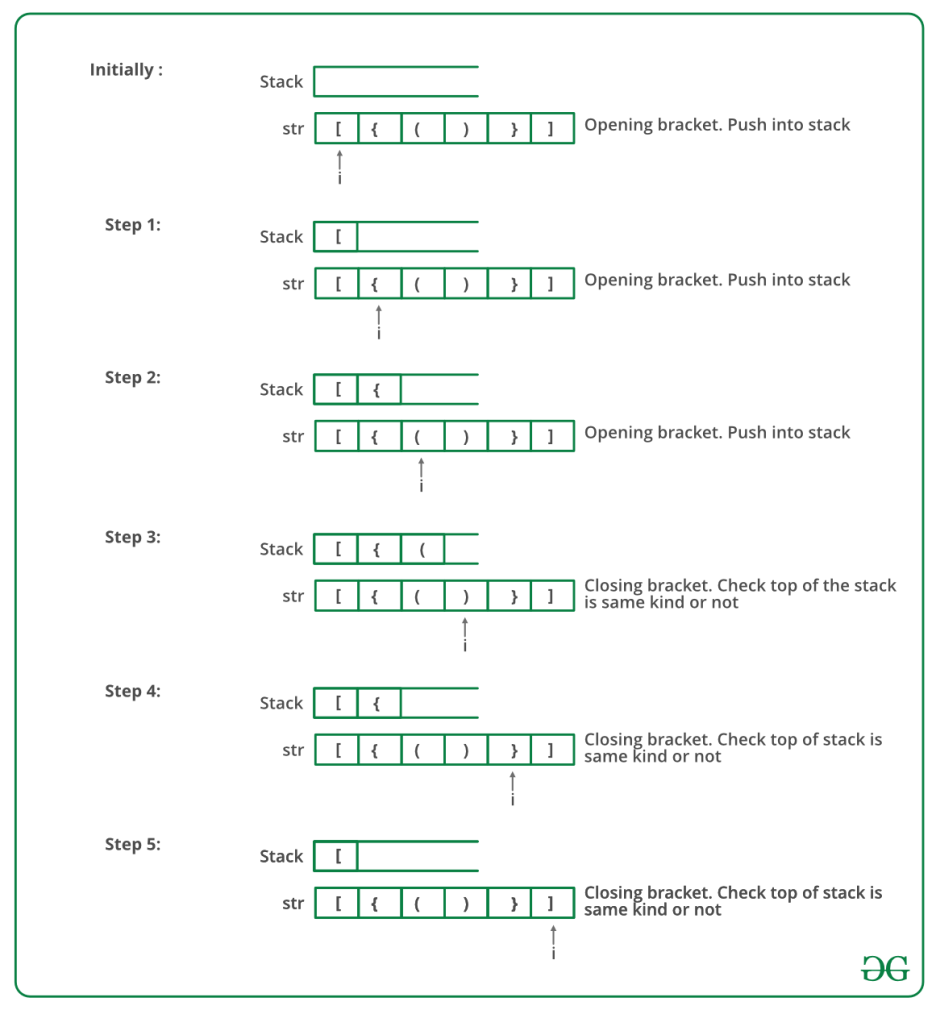 Initially :

Stack

str [ { ( ) } ] Opening bracket. Push into stack

i

Step 1:

Stack [

str [ { ( ) } ] Opening bracket. Push into stack

i

Step 2:

Stack [ {

str [ { ( ) } ] Opening bracket. Push into stack

i

Step 3:

Stack [ { (

str [ { ( ) } ] Closing bracket. Check top of the stack is same kind or not

i

Step 4:

Stack [ {

str [ { ( ) } ] Closing bracket. Check top of stack is same kind or not

i

Step 5:

Stack [

str [ { ( ) } ] Closing bracket. Check top of stack is same kind or not

i

GG